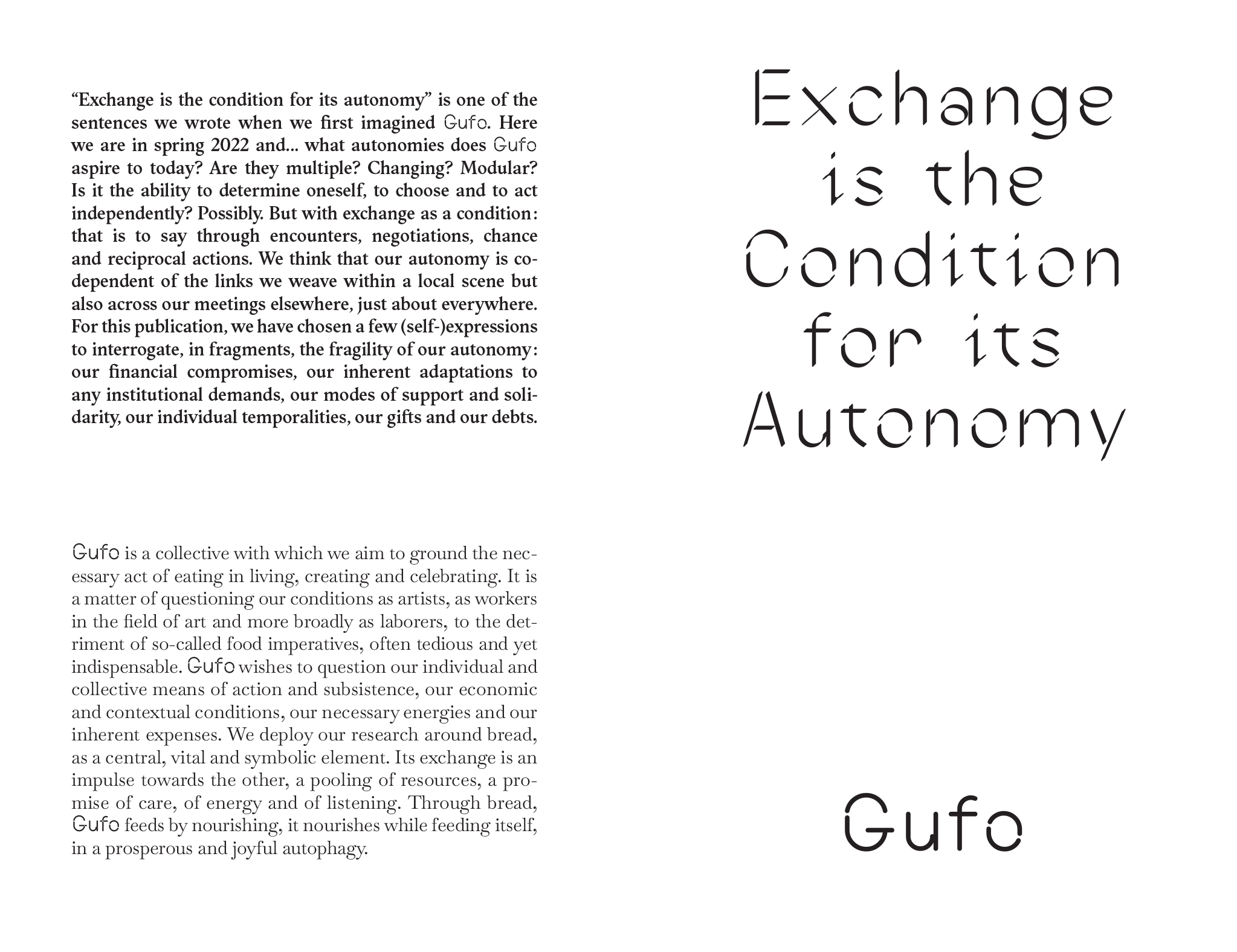 “Exchange is the condition for its autonomy” is one of the sentences we wrote when we first imagined Gufo. Here we are in spring 2022 and... what autonomies does Gufo aspire to today? Are they multiple? Changing? Modular? Is it the ability to determine oneself, to choose and to act independently? Possibly. But with exchange as a condition: that is to say through encounters, negotiations, chance and reciprocal actions. We think that our autonomy is co-dependent of the links we weave within a local scene but also across our meetings elsewhere, just about everywhere. For this publication, we have chosen a few (self-)expressions to interrogate, in fragments, the fragility of our autonomy: our financial compromises, our inherent adaptations to any institutional demands, our modes of support and solidarity, our individual temporalities, our gifts and our debts.

Gufo is a collective with which we aim to ground the necessary act of eating in living, creating and celebrating. It is a matter of questioning our conditions as artists, as workers in the field of art and more broadly as laborers, to the detriment of so-called food imperatives, often tedious and yet indispensable. Gufo wishes to question our individual and collective means of action and subsistence, our economic and contextual conditions, our necessary energies and our inherent expenses. We deploy our research around bread, as a central, vital and symbolic element. Its exchange is an impulse towards the other, a pooling of resources, a promise of care, of energy and of listening. Through bread, Gufo feeds by nourishing, it nourishes while feeding itself, in a prosperous and joyful autophagy.

Exchange is the Condition for its Autonomy

Gufo